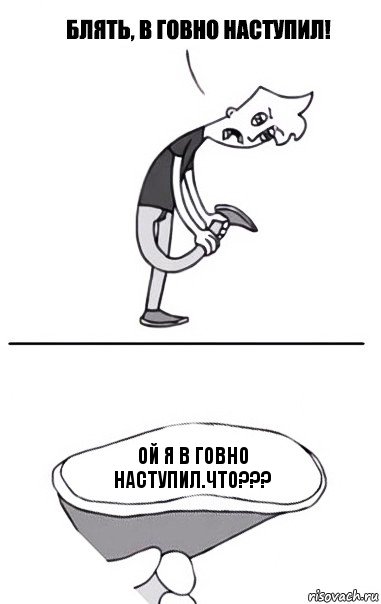 БЛЯТЬ, В ГОВНО НАСТУПИЛ!

ОЙ Я В ГОВНО НАСТУПИЛ.ЧТО???

risovach.ru